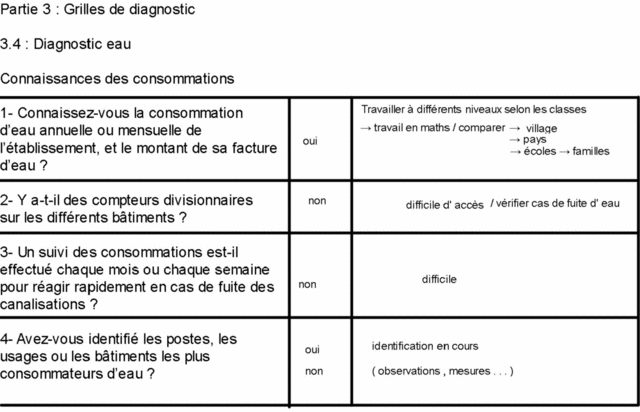 Partie 3 : Grilles de diagnostic

3.4 : Diagnostic eau

Connaissances des consommations

| | | |
|---|---|---|
| 1- Connaissez-vous la consommation d'eau annuelle ou mensuelle de l'établissement, et le montant de sa facture d'eau ? | oui | Travailler à différents niveaux selon les classes → travail en maths / comparer → village → pays → écoles → familles |
| 2- Y a-t-il des compteurs divisionnaires sur les différents bâtiments ? | non | difficile d' accès / vérifier cas de fuite d' eau |
| 3- Un suivi des consommations est-il effectué chaque mois ou chaque semaine pour réagir rapidement en cas de fuite des canalisations ? | non | difficile |
| 4- Avez-vous identifié les postes, les usages ou les bâtiments les plus consommateurs d'eau ? | oui non | identification en cours ( observations , mesures . . . ) |